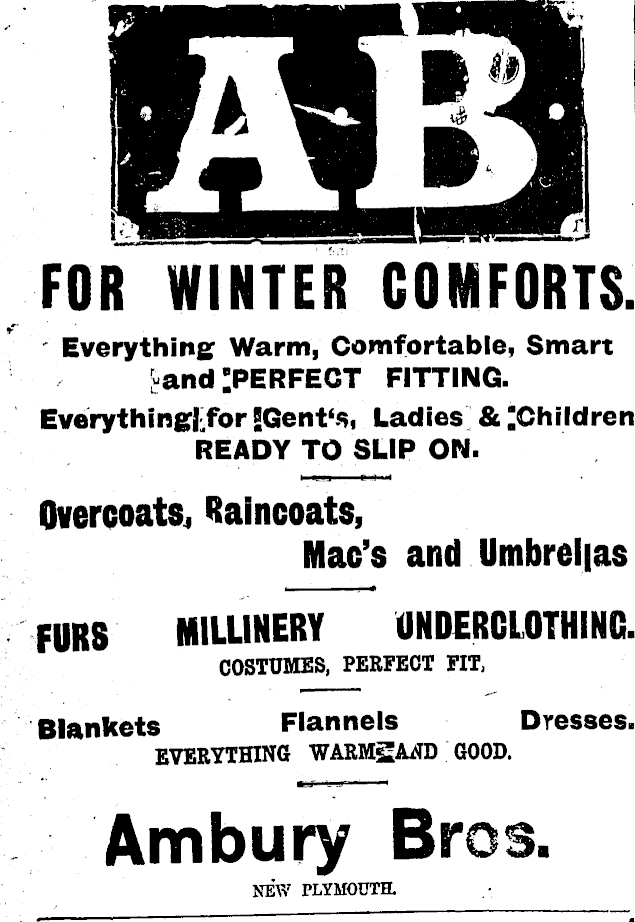 AB

FOR WINTER COMFORTS.

Everything Warm, Comfortable, Smart and PERFECT FITTING.

Everything for Gent's, Ladies & Children READY TO SLIP ON.

Overcoats, Raincoats, Mac's and Umbrellas

FURS MILLINERY UNDERCLOTHING.

COSTUMES, PERFECT FIT,

Blankets Flannels Dresses.

EVERYTHING WARM AND GOOD.

Ambury Bros.

NEW PLYMOUTH.